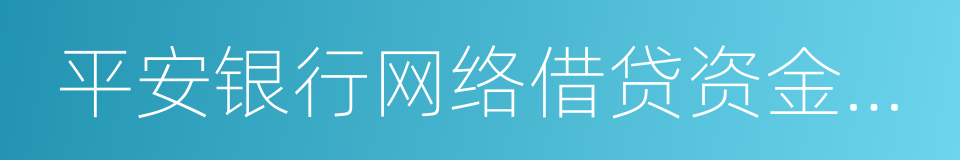 平安银行网络借贷资金...